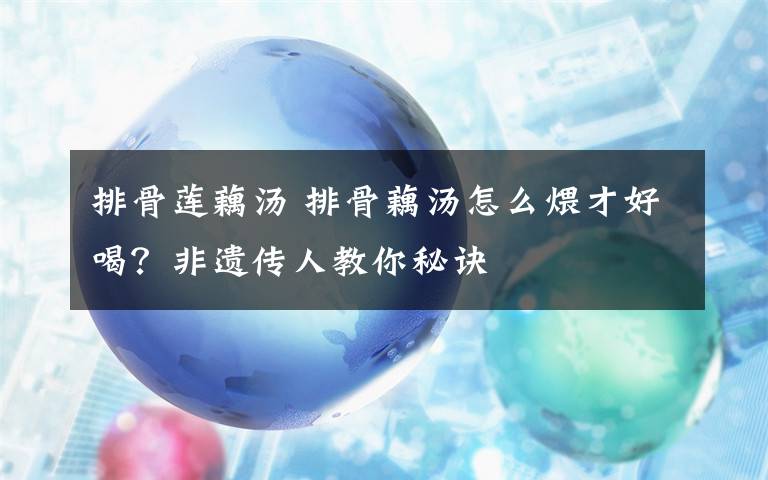 排骨莲藕汤 排骨藕汤怎么煨才好喝？非遗传人教你秘诀